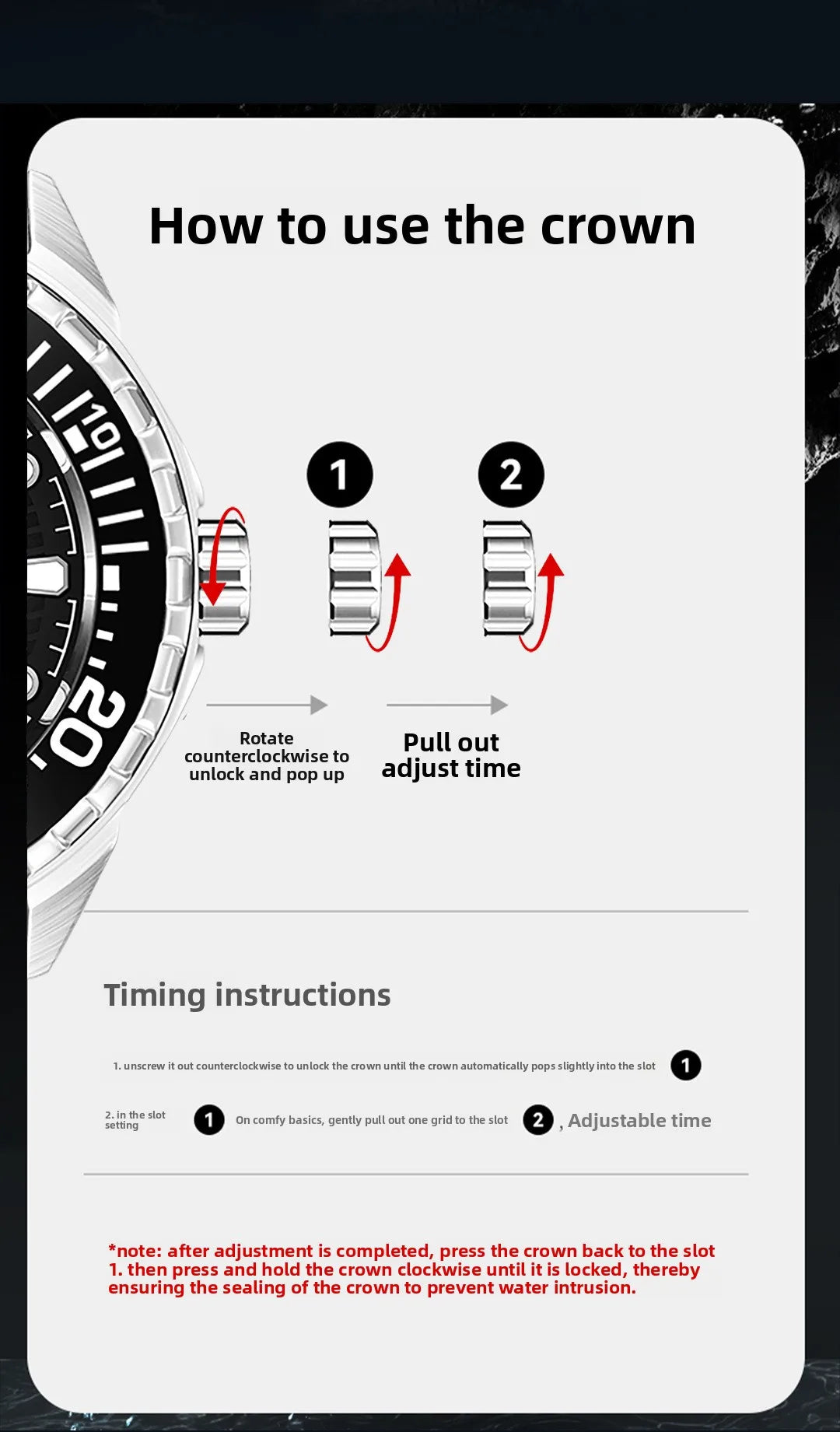 How to use the crown

10

20

1

2

Rotate counterclockwise to unlock and pop up

Pull out adjust time

Timing instructions

1. unscrew it out counterclockwise to unlock the crown until the crown automatically pops slightly into the slot 1

2. in the slot setting 1 On comfy basics, gently pull out one grid to the slot 2 , Adjustable time

*note: after adjustment is completed, press the crown back to the slot 1. then press and hold the crown clockwise until it is locked, thereby ensuring the sealing of the crown to prevent water intrusion.